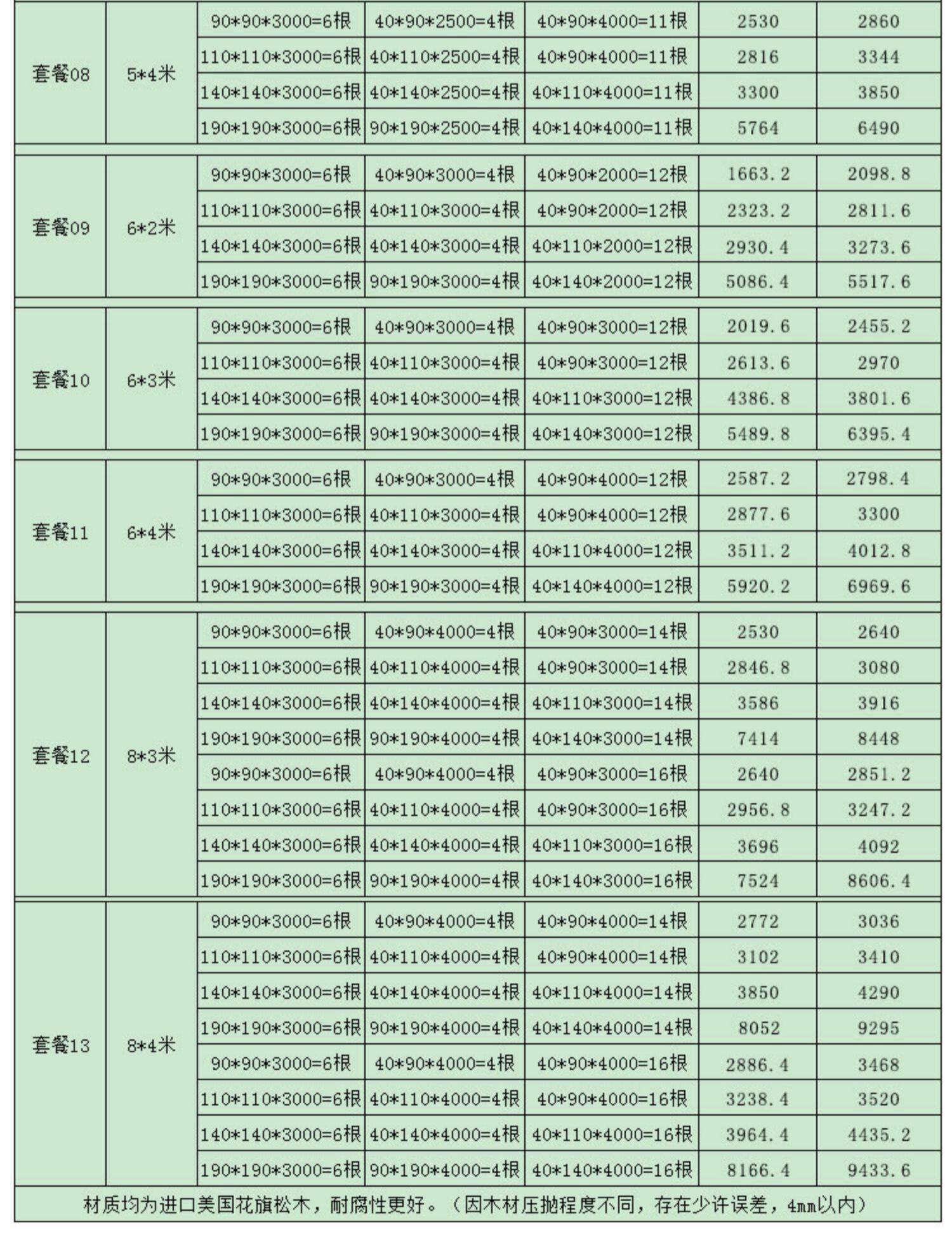 | 套餐08 | 5*4米 | 90*90*3000=6根 | 40*90*2500=4根 | 40*90*4000=11根 | 2530 | 2860 |
|---|---|---|---|---|---|---|
| | | 110*110*3000=6根 | 40*110*2500=4根 | 40*90*4000=11根 | 2816 | 3344 |
| | | 140*140*3000=6根 | 40*140*2500=4根 | 40*110*4000=11根 | 3300 | 3850 |
| | | 190*190*3000=6根 | 90*190*2500=4根 | 40*140*4000=11根 | 5764 | 6490 |
| 套餐09 | 6*2米 | 90*90*3000=6根 | 40*90*3000=4根 | 40*90*2000=12根 | 1663.2 | 2098.8 |
| | | 110*110*3000=6根 | 40*110*3000=4根 | 40*90*2000=12根 | 2323.2 | 2811.6 |
| | | 140*140*3000=6根 | 40*140*3000=4根 | 40*110*2000=12根 | 2930.4 | 3273.6 |
| | | 190*190*3000=6根 | 90*190*3000=4根 | 40*140*2000=12根 | 5086.4 | 5517.6 |
| 套餐10 | 6*3米 | 90*90*3000=6根 | 40*90*3000=4根 | 40*90*3000=12根 | 2019.6 | 2455.2 |
| | | 110*110*3000=6根 | 40*110*3000=4根 | 40*90*3000=12根 | 2613.6 | 2970 |
| | | 140*140*3000=6根 | 40*140*3000=4根 | 40*110*3000=12根 | 4386.8 | 3801.6 |
| | | 190*190*3000=6根 | 90*190*3000=4根 | 40*140*3000=12根 | 5489.8 | 6395.4 |
| 套餐11 | 6*4米 | 90*90*3000=6根 | 40*90*3000=4根 | 40*90*4000=12根 | 2587.2 | 2798.4 |
| | | 110*110*3000=6根 | 40*110*3000=4根 | 40*90*4000=12根 | 2877.6 | 3300 |
| | | 140*140*3000=6根 | 40*140*3000=4根 | 40*110*4000=12根 | 3511.2 | 4012.8 |
| | | 190*190*3000=6根 | 90*190*3000=4根 | 40*140*4000=12根 | 5920.2 | 6969.6 |
| 套餐12 | 8*3米 | 90*90*3000=6根 | 40*90*4000=4根 | 40*90*3000=14根 | 2530 | 2640 |
| | | 110*110*3000=6根 | 40*110*4000=4根 | 40*90*3000=14根 | 2846.8 | 3080 |
| | | 140*140*3000=6根 | 40*140*4000=4根 | 40*110*3000=14根 | 3586 | 3916 |
| | | 190*190*3000=6根 | 90*190*4000=4根 | 40*140*3000=14根 | 7414 | 8448 |
| | | 90*90*3000=6根 | 40*90*4000=4根 | 40*90*3000=16根 | 2640 | 2851.2 |
| | | 110*110*3000=6根 | 40*110*4000=4根 | 40*90*3000=16根 | 2956.8 | 3247.2 |
| | | 140*140*3000=6根 | 40*140*4000=4根 | 40*110*3000=16根 | 3696 | 4092 |
| | | 190*190*3000=6根 | 90*190*4000=4根 | 40*140*3000=16根 | 7524 | 8606.4 |
| 套餐13 | 8*4米 | 90*90*3000=6根 | 40*90*4000=4根 | 40*90*4000=14根 | 2772 | 3036 |
| | | 110*110*3000=6根 | 40*110*4000=4根 | 40*90*4000=14根 | 3102 | 3410 |
| | | 140*140*3000=6根 | 40*140*4000=4根 | 40*110*4000=14根 | 3850 | 4290 |
| | | 190*190*3000=6根 | 90*190*4000=4根 | 40*140*4000=14根 | 8052 | 9295 |
| | | 90*90*3000=6根 | 40*90*4000=4根 | 40*90*4000=16根 | 2886.4 | 3468 |
| | | 110*110*3000=6根 | 40*110*4000=4根 | 40*90*4000=16根 | 3238.4 | 3520 |
| | | 140*140*3000=6根 | 40*140*4000=4根 | 40*110*4000=16根 | 3964.4 | 4435.2 |
| | | 190*190*3000=6根 | 90*190*4000=4根 | 40*140*4000=16根 | 8166.4 | 9433.6 |

材质均为进口美国花旗松木，耐腐性更好。（因木材压抛程度不同，存在少许误差，4mm以内）